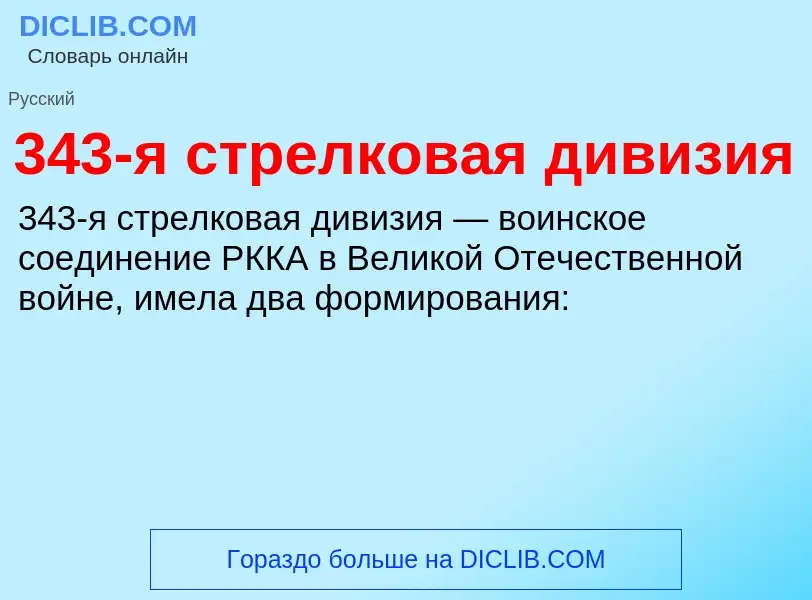 DICLIB.COM
Словарь онлайн

Русский

343-я стрелковая дивизия

343-я стрелковая дивизия — воинское соединение РККА в Великой Отечественной войне, имела два формирования:

Гораздо больше на DICLIB.COM